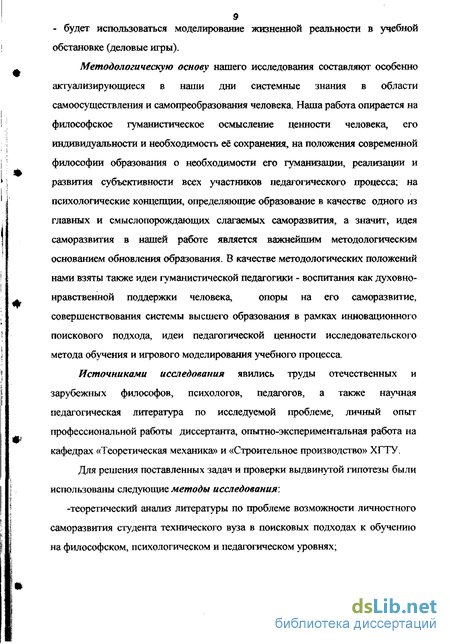 9

- будет использоваться моделирование жизненной реальности в учебной обстановке (деловые игры).

Методологическую основу нашего исследования составляют особенно актуализирующиеся в наши дни системные знания в области самоосуществления и самопреобразования человека. Наша работа опирается на философское гуманистическое осмысление ценности человека, его индивидуальности и необходимость её сохранения, на положения современной философии образования о необходимости его гуманизации, реализации и развития субъективности всех участников педагогического процесса; на психологические концепции, определяющие образование в качестве одного из главных и смыслопорождающих слагаемых саморазвития, а значит, идея саморазвития в нашей работе является важнейшим методологическим основанием обновления образования. В качестве методологических положений нами взяты также идеи гуманистической педагогики - воспитания как духовно-нравственной поддержки человека, опоры на его саморазвитие, совершенствования системы высшего образования в рамках инновационного поискового подхода, идеи педагогической ценности исследовательского метода обучения и игрового моделирования учебного процесса.

Источниками исследования явились труды отечественных и зарубежных философов, психологов, педагогов, а также научная педагогическая литература по исследуемой проблеме, личный опыт профессиональной работы диссертанта, опытно-экспериментальная работа на кафедрах «Теоретическая механика» и «Строительное производство» ХГТУ.

Для решения поставленных задач и проверки выдвинутой гипотезы были использованы следующие методы исследования:

-теоретический анализ литературы по проблеме возможности личностного саморазвития студента технического вуза в поисковых подходах к обучению на философском, психологическом и педагогическом уровнях;

dsLib.net
библиотека диссертаций